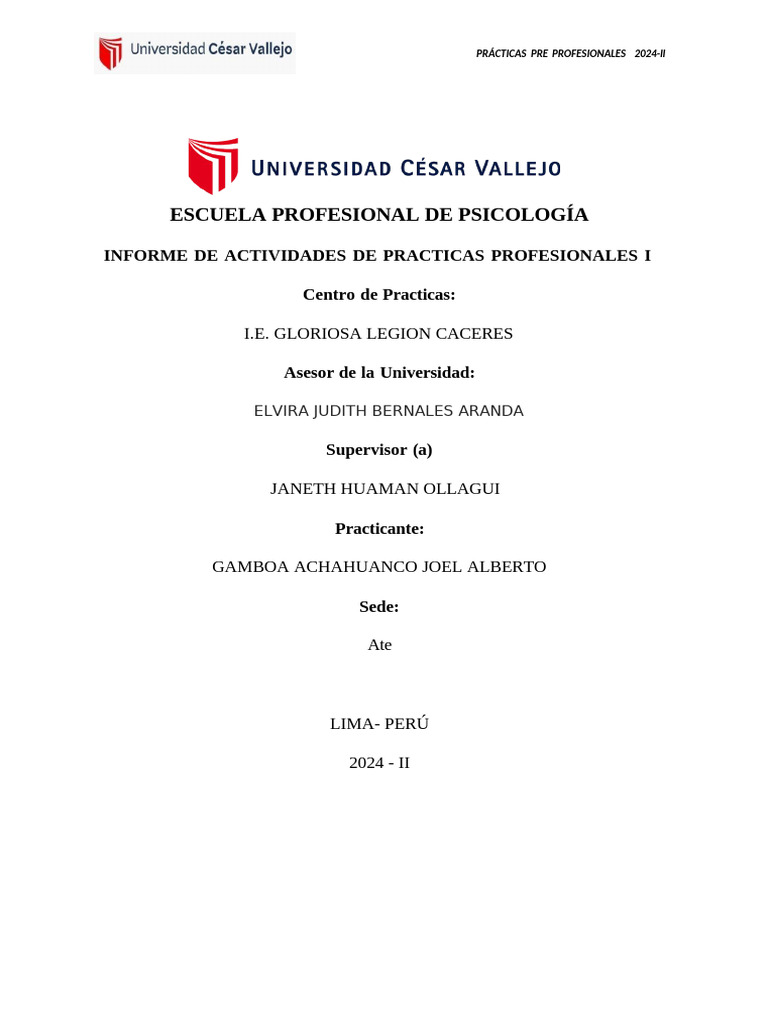 Universidad César Vallejo

PRÁCTICAS PRE PROFESIONALES 2024-II

UNIVERSIDAD CÉSAR VALLEJO

ESCUELA PROFESIONAL DE PSICOLOGÍA

INFORME DE ACTIVIDADES DE PRACTICAS PROFESIONALES I

Centro de Practicas:

I.E. GLORIOSA LEGION CACERES

Asesor de la Universidad:

ELVIRA JUDITH BERNALES ARANDA

Supervisor (a)

JANETH HUAMAN OLLAGUI

Practicante:

GAMBOA ACHAHUANCO JOEL ALBERTO

Sede:

Ate

LIMA- PERÚ

2024 - II